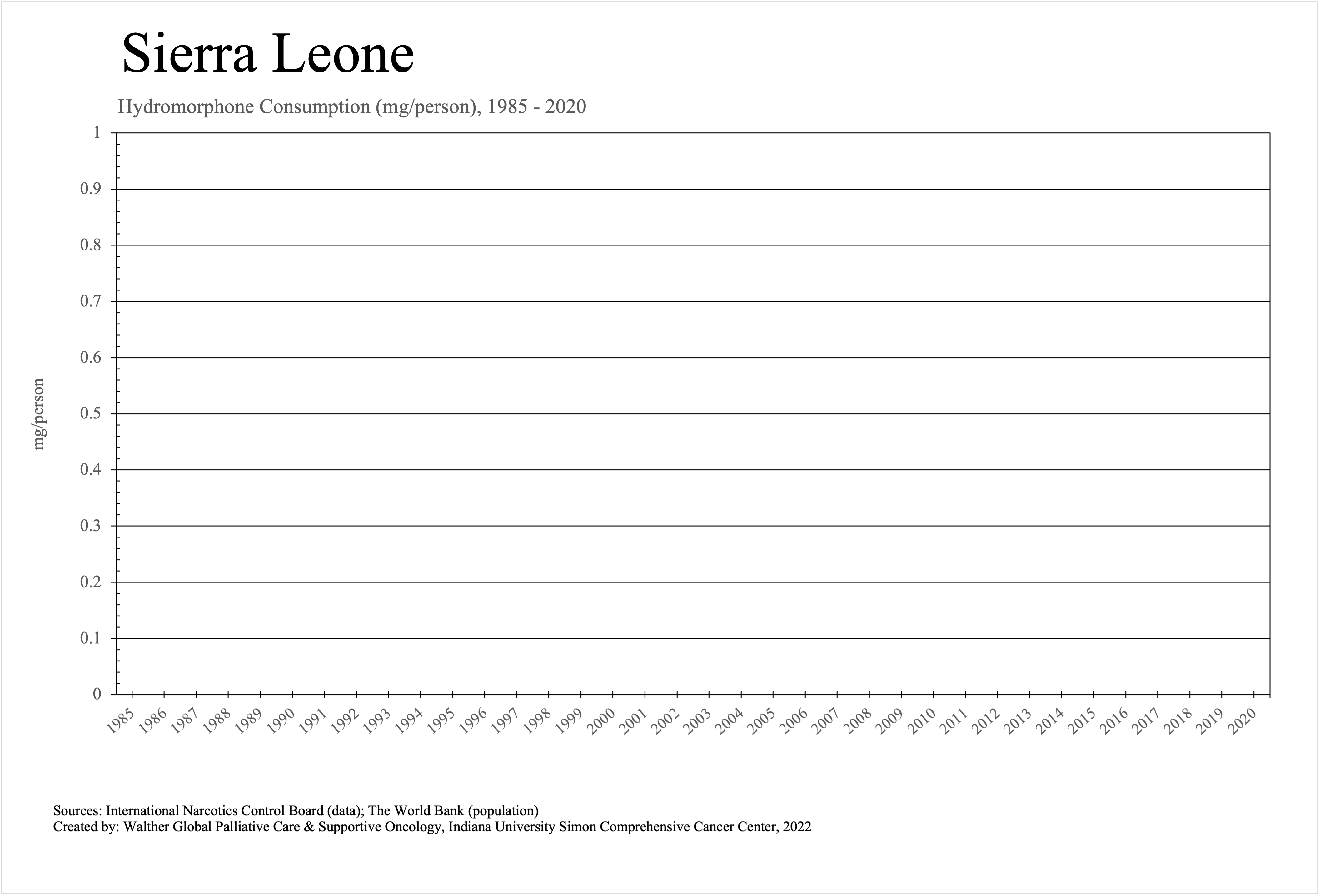 Sierra Leone

Hydromorphone Consumption (mg/person), 1985 - 2020

mg/person

1
0.9
0.8
0.7
0.6
0.5
0.4
0.3
0.2
0.1
0

1985 1986 1987 1988 1989 1990 1991 1992 1993 1994 1995 1996 1997 1998 1999 2000 2001 2002 2003 2004 2005 2006 2007 2008 2009 2010 2011 2012 2013 2014 2015 2016 2017 2018 2019 2020

Sources: International Narcotics Control Board (data); The World Bank (population)
Created by: Walther Global Palliative Care & Supportive Oncology, Indiana University Simon Comprehensive Cancer Center, 2022